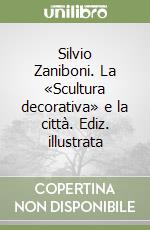 unilibro

Silvio Zaniboni. La «Scultura decorativa» e la città. Ediz. illustrata

COPERTINA NON DISPONIBILE